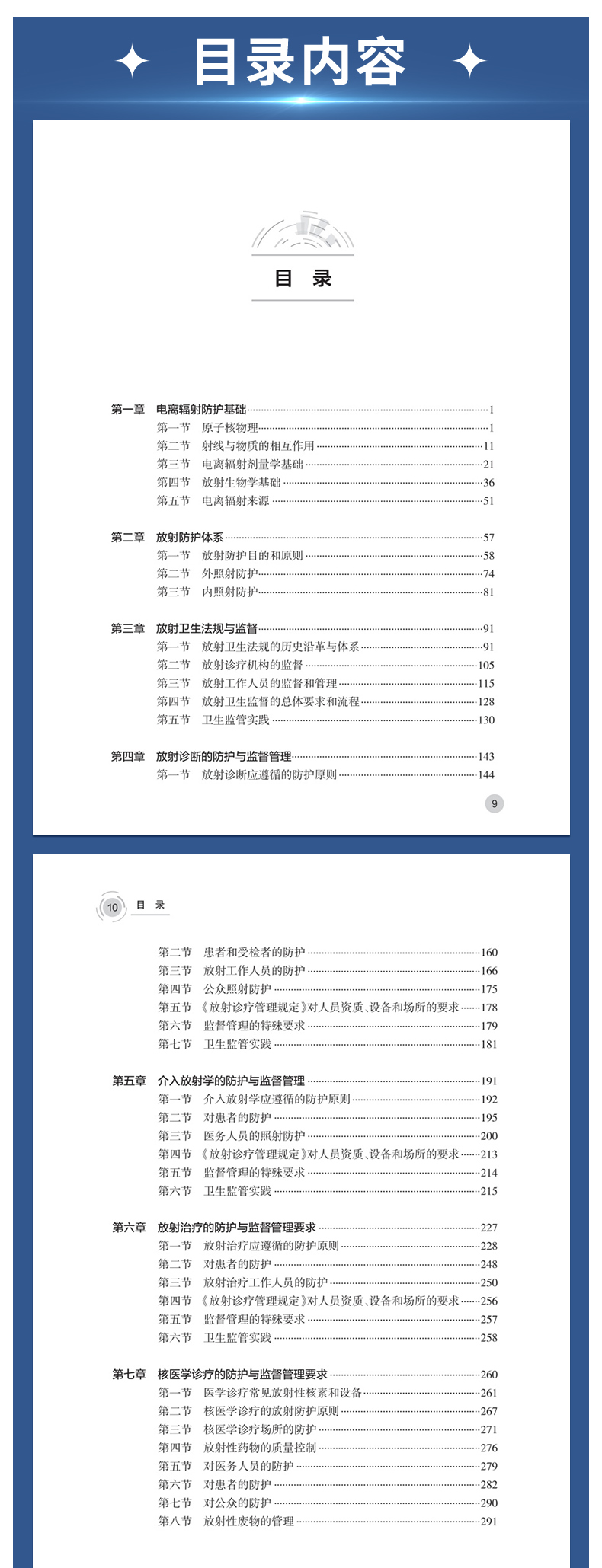 目录内容

目　录

第一章　电离辐射防护基础……1
第一节　原子核物理……1
第二节　射线与物质的相互作用……11
第三节　电离辐射剂量学基础……21
第四节　放射生物学基础……36
第五节　电离辐射来源……51

第二章　放射防护体系……57
第一节　放射防护目的和原则……58
第二节　外照射防护……74
第三节　内照射防护……81

第三章　放射卫生法规与监督……91
第一节　放射卫生法规的历史沿革与体系……91
第二节　放射诊疗机构的监督……105
第三节　放射工作人员的监督和管理……115
第四节　放射卫生监督的总体要求和流程……128
第五节　卫生监管实践……130

第四章　放射诊断的防护与监督管理……143
第一节　放射诊断应遵循的防护原则……144

9

10　目　录

第二节　患者和受检者的防护……160
第三节　放射工作人员的防护……166
第四节　公众照射防护……175
第五节　《放射诊疗管理规定》对人员资质、设备和场所的要求……178
第六节　监督管理的特殊要求……179
第七节　卫生监管实践……181

第五章　介入放射学的防护与监督管理……191
第一节　介入放射学应遵循的防护原则……192
第二节　对患者的防护……195
第三节　医务人员的照射防护……200
第四节　《放射诊疗管理规定》对人员资质、设备和场所的要求……213
第五节　监督管理的特殊要求……214
第六节　卫生监管实践……215

第六章　放射治疗的防护与监督管理要求……227
第一节　放射治疗应遵循的防护原则……228
第二节　对患者的防护……248
第三节　放射治疗工作人员的防护……250
第四节　《放射诊疗管理规定》对人员资质、设备和场所的要求……256
第五节　监督管理的特殊要求……257
第六节　卫生监管实践……258

第七章　核医学诊疗的防护与监督管理要求……260
第一节　医学诊疗常见放射性核素和设备……261
第二节　核医学诊疗的放射防护原则……267
第三节　核医学诊疗场所的防护……271
第四节　放射性药物的质量控制……276
第五节　对医务人员的防护……279
第六节　对患者的防护……282
第七节　对公众的防护……290
第八节　放射性废物的管理……291